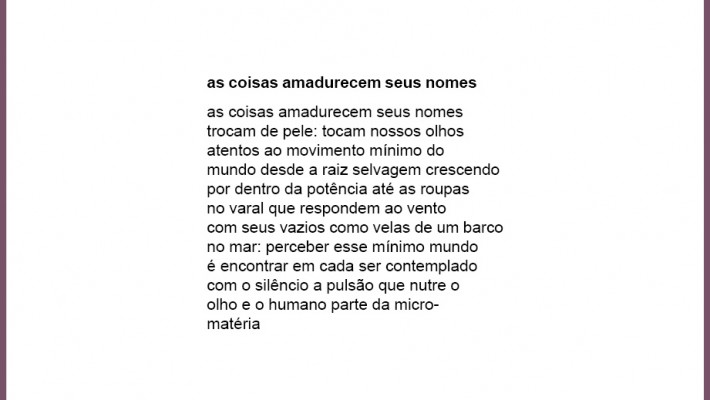 **as coisas amadurecem seus nomes**

as coisas amadurecem seus nomes
trocam de pele: tocam nossos olhos
atentos ao movimento mínimo do
mundo desde a raiz selvagem crescendo
por dentro da potência até as roupas
no varal que respondem ao vento
com seus vazios como velas de um barco
no mar: perceber esse mínimo mundo
é encontrar em cada ser contemplado
com o silêncio a pulsão que nutre o
olho e o humano parte da micro-
matéria